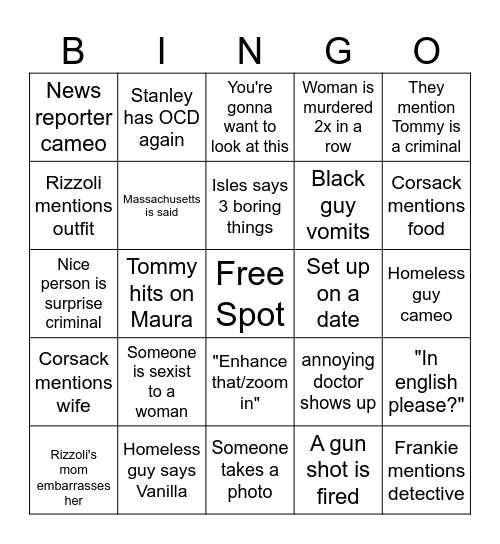 | B | I | N | G | O |
|---|---|---|---|---|
| News reporter cameo | Stanley has OCD again | You're gonna want to look at this | Woman is murdered 2x in a row | They mention Tommy is a criminal |
| Rizzoli mentions outfit | Massachusetts is said | Isles says 3 boring things | Black guy vomits | Corsack mentions food |
| Nice person is surprise criminal | Tommy hits on Maura | Free Spot | Set up on a date | Homeless guy cameo |
| Corsack mentions wife | Someone is sexist to a woman | "Enhance that/zoom in" | annoying doctor shows up | "In english please?" |
| Rizzoli's mom embarrasses her | Homeless guy says Vanilla | Someone takes a photo | A gun shot is fired | Frankie mentions detective |